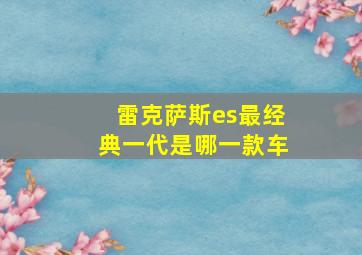 雷克萨斯es最经典一代是哪一款车